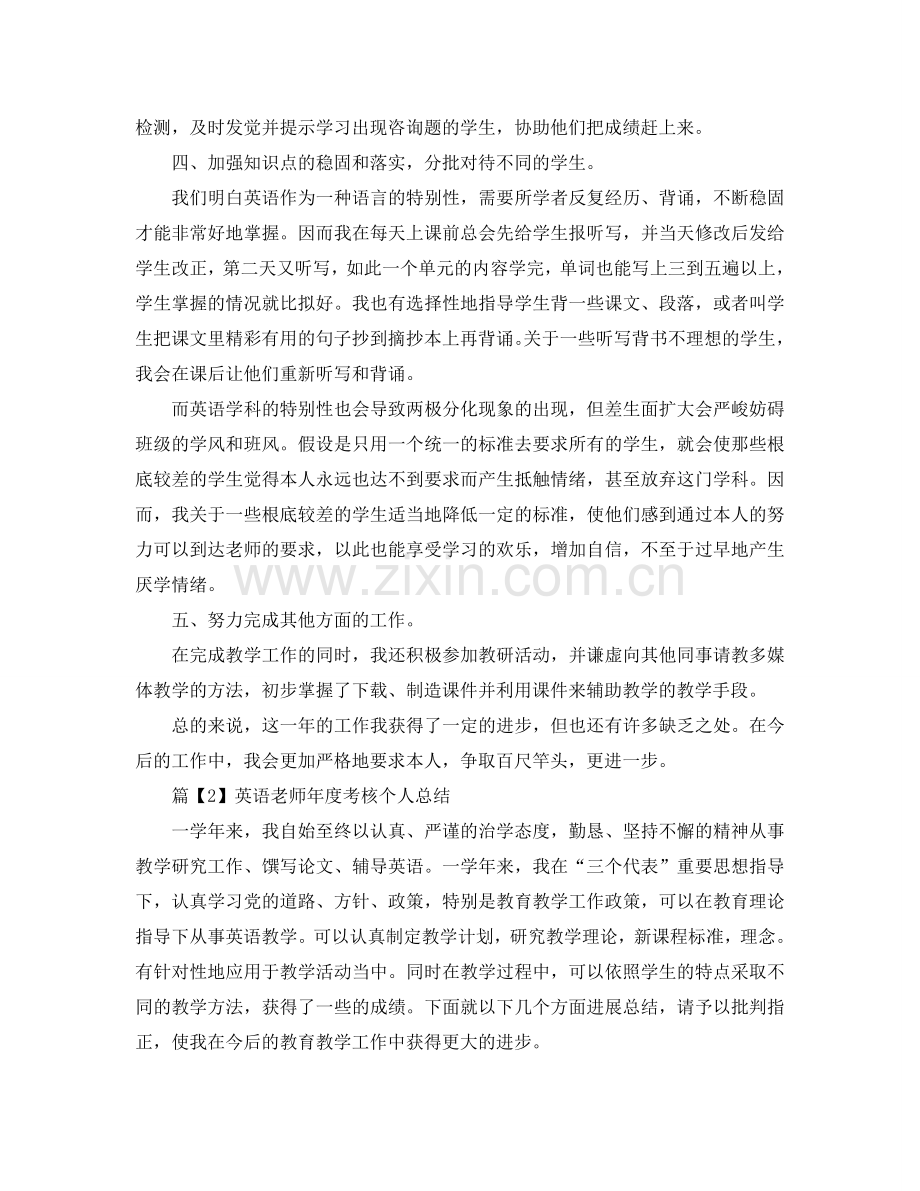 检测，及时发觉并提示学习出现咨询题的学生，协助他们把成绩赶上来。

四、加强知识点的稳固和落实，分批对待不同的学生。

我们明白英语作为一种语言的特别性，需要所学者反复经历、背诵，不断稳固才能非常好地掌握。因而我在每天上课前总会先给学生报听写，并当天修改后发给学生改正，第二天又听写，如此一个单元的内容学完，单词也能写上三到五遍以上，学生掌握的情况就比拟好。我也有选择性地指导学生背一些课文、段落，或者叫学生把课文里精彩有用的句子抄到摘抄本上再背诵。关于一些听写背书不理想的学生，我会在课后让他们重新听写和背诵。

而英语学科的特别性也会导致两极分化现象的出现，但差生面扩大会严峻妨碍班级的学风和班风。假设是只用一个统一的标准去要求所有的学生，就会使那些根底较差的学生觉得本人永远也达不到要求而产生抵触情绪，甚至放弃这门学科。因而，我关于一些根底较差的学生适当地降低一定的标准，使他们感到通过本人的努力可以到达老师的要求，以此也能享受学习的欢乐，增加自信，不至于过早地产生厌学情绪。

五、努力完成其他方面的工作。

在完成教学工作的同时，我还积极参加教研活动，并谦虚向其他同事请教多媒体教学的方法，初步掌握了下载、制造课件并利用课件来辅助教学的教学手段。

总的来说，这一年的工作我获得了一定的进步，但也还有许多缺乏之处。在今后的工作中，我会更加严格地要求本人，争取百尺竿头，更进一步。

篇【2】英语老师年度考核个人总结

一学年来，我自始至终以认真、严谨的治学态度，勤恳、坚持不懈的精神从事教学研究工作、馔写论文、辅导英语。一学年来，我在“三个代表”重要思想指导下，认真学习党的道路、方针、政策，特别是教育教学工作政策，可以在教育理论指导下从事英语教学。可以认真制定教学计划，研究教学理论，新课程标准，理念。有针对性地应用于教学活动当中。同时在教学过程中，可以依照学生的特点采取不同的教学方法，获得了一些的成绩。下面就以下几个方面进展总结，请予以批判指正，使我在今后的教育教学工作中获得更大的进步。

www.zixin.com.cn